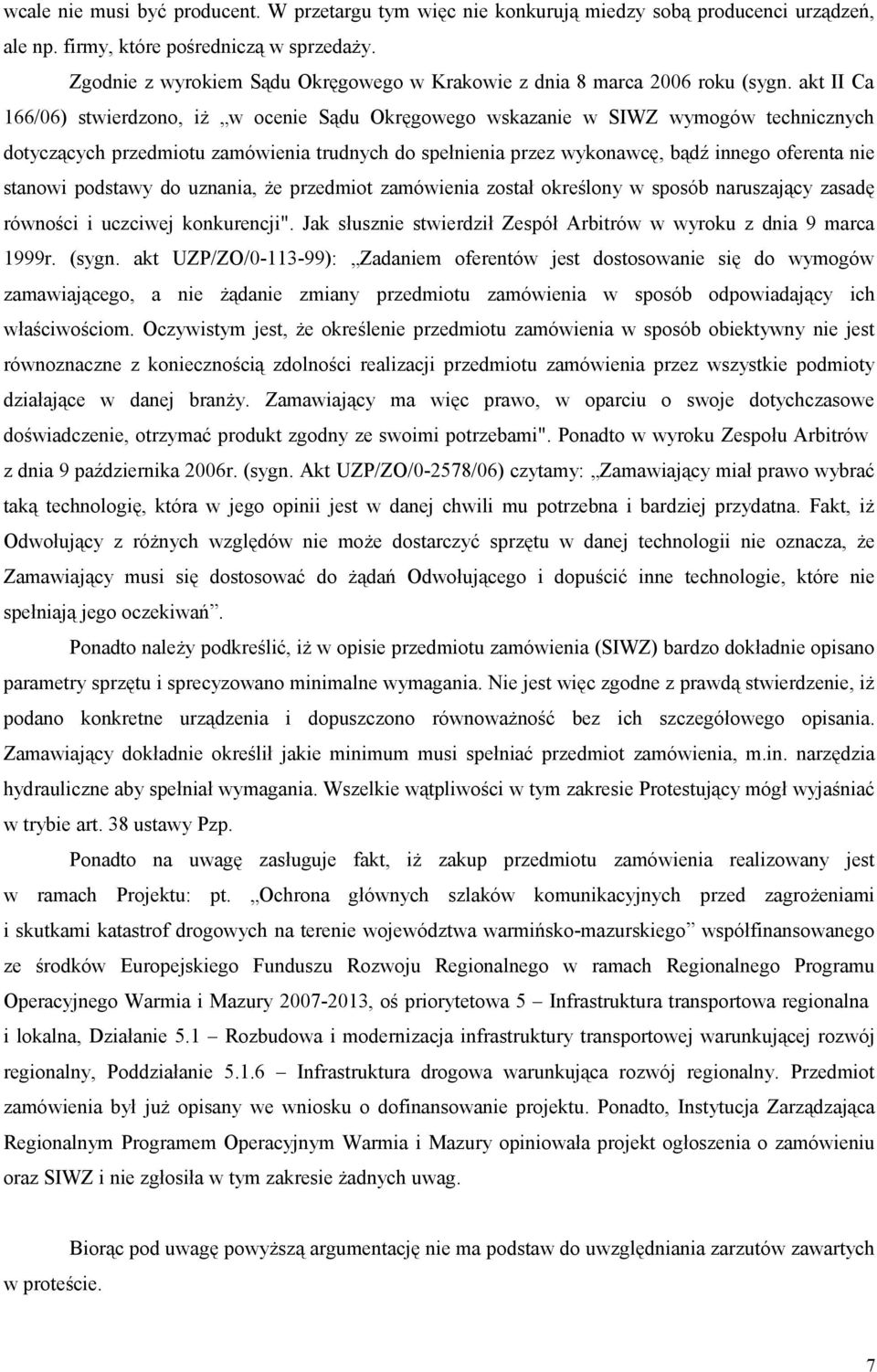 wcale nie musi być producent. W przetargu tym więc nie konkurują miedzy sobą producenci urządzeń, ale np. firmy, które pośredniczą w sprzedaży.

Zgodnie z wyrokiem Sądu Okręgowego w Krakowie z dnia 8 marca 2006 roku (sygn. akt II Ca 166/06) stwierdzono, iż „w ocenie Sądu Okręgowego wskazanie w SIWZ wymogów technicznych dotyczących przedmiotu zamówienia trudnych do spełnienia przez wykonawcę, bądź innego oferenta nie stanowi podstawy do uznania, że przedmiot zamówienia został określony w sposób naruszający zasadę równości i uczciwej konkurencji". Jak słusznie stwierdził Zespół Arbitrów w wyroku z dnia 9 marca 1999r. (sygn. akt UZP/ZO/0-113-99): „Zadaniem oferentów jest dostosowanie się do wymogów zamawiającego, a nie żądanie zmiany przedmiotu zamówienia w sposób odpowiadający ich właściwościom. Oczywistym jest, że określenie przedmiotu zamówienia w sposób obiektywny nie jest równoznaczne z koniecznością zdolności realizacji przedmiotu zamówienia przez wszystkie podmioty działające w danej branży. Zamawiający ma więc prawo, w oparciu o swoje dotychczasowe doświadczenie, otrzymać produkt zgodny ze swoimi potrzebami". Ponadto w wyroku Zespołu Arbitrów z dnia 9 października 2006r. (sygn. Akt UZP/ZO/0-2578/06) czytamy: „Zamawiający miał prawo wybrać taką technologię, która w jego opinii jest w danej chwili mu potrzebna i bardziej przydatna. Fakt, iż Odwołujący z różnych względów nie może dostarczyć sprzętu w danej technologii nie oznacza, że Zamawiający musi się dostosować do żądań Odwołującego i dopuścić inne technologie, które nie spełniają jego oczekiwań”.

Ponadto należy podkreślić, iż w opisie przedmiotu zamówienia (SIWZ) bardzo dokładnie opisano parametry sprzętu i sprecyzowano minimalne wymagania. Nie jest więc zgodne z prawdą stwierdzenie, iż podano konkretne urządzenia i dopuszczono równoważność bez ich szczegółowego opisania. Zamawiający dokładnie określił jakie minimum musi spełniać przedmiot zamówienia, m.in. narzędzia hydrauliczne aby spełniał wymagania. Wszelkie wątpliwości w tym zakresie Protestujący mógł wyjaśniać w trybie art. 38 ustawy Pzp.

Ponadto na uwagę zasługuje fakt, iż zakup przedmiotu zamówienia realizowany jest w ramach Projektu: pt. „Ochrona głównych szlaków komunikacyjnych przed zagrożeniami i skutkami katastrof drogowych na terenie województwa warmińsko-mazurskiego” współfinansowanego ze środków Europejskiego Funduszu Rozwoju Regionalnego w ramach Regionalnego Programu Operacyjnego Warmia i Mazury 2007-2013, oś priorytetowa 5 – Infrastruktura transportowa regionalna i lokalna, Działanie 5.1 – Rozbudowa i modernizacja infrastruktury transportowej warunkującej rozwój regionalny, Poddziałanie 5.1.6 – Infrastruktura drogowa warunkująca rozwój regionalny. Przedmiot zamówienia był już opisany we wniosku o dofinansowanie projektu. Ponadto, Instytucja Zarządzająca Regionalnym Programem Operacyjnym Warmia i Mazury opiniowała projekt ogłoszenia o zamówieniu oraz SIWZ i nie zgłosiła w tym zakresie żadnych uwag.

Biorąc pod uwagę powyższą argumentację nie ma podstaw do uwzględniania zarzutów zawartych w proteście.

7